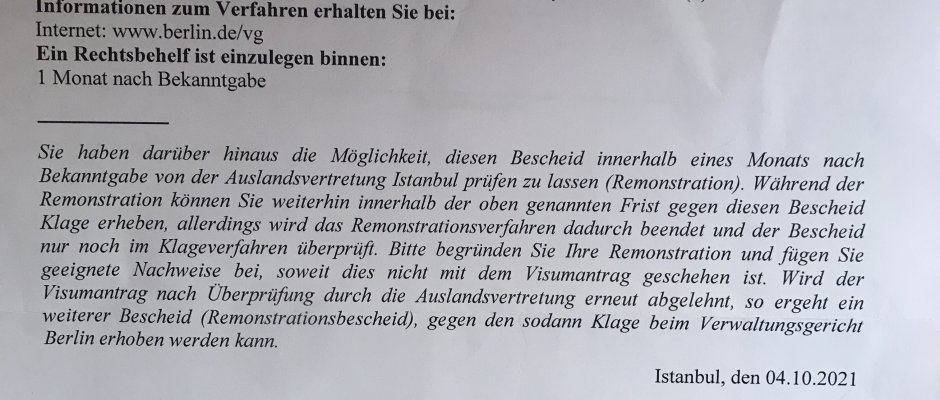 Informationen zum Verfahren erhalten Sie bei:
Internet: www.berlin.de/vg
Ein Rechtsbehelf ist einzulegen binnen:
1 Monat nach Bekanntgabe

Sie haben darüber hinaus die Möglichkeit, diesen Bescheid innerhalb eines Monats nach Bekanntgabe von der Auslandsvertretung Istanbul prüfen zu lassen (Remonstration). Während der Remonstration können Sie weiterhin innerhalb der oben genannten Frist gegen diesen Bescheid Klage erheben, allerdings wird das Remonstrationsverfahren dadurch beendet und der Bescheid nur noch im Klageverfahren überprüft. Bitte begründen Sie Ihre Remonstration und fügen Sie geeignete Nachweise bei, soweit dies nicht mit dem Visumantrag geschehen ist. Wird der Visumantrag nach Überprüfung durch die Auslandsvertretung erneut abgelehnt, so ergeht ein weiterer Bescheid (Remonstrationsbescheid), gegen den sodann Klage beim Verwaltungsgericht Berlin erhoben werden kann.

Istanbul, den 04.10.2021